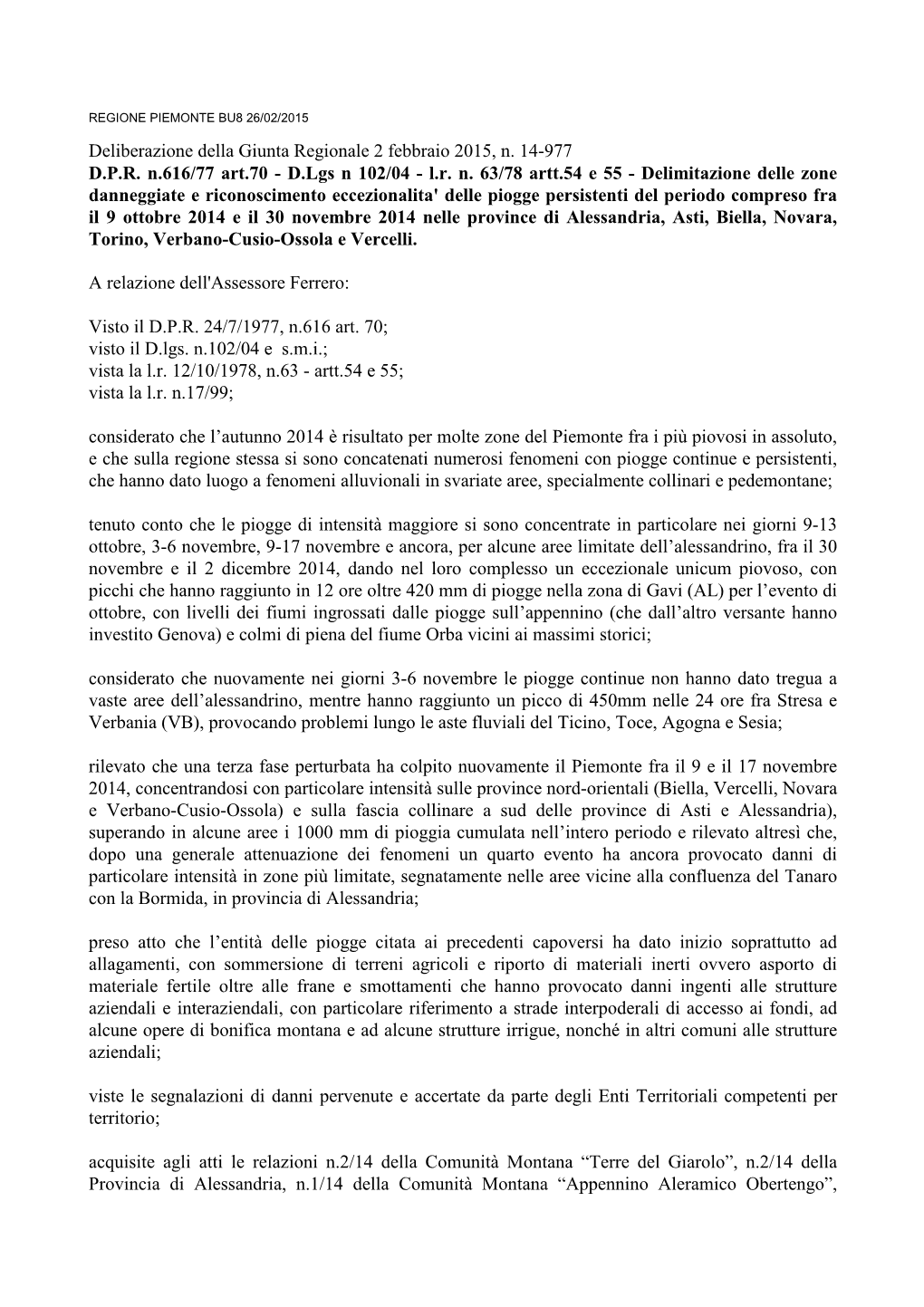 REGIONE PIEMONTE BU8 26/02/2015

Deliberazione della Giunta Regionale 2 febbraio 2015, n. 14-977
D.P.R. n.616/77 art.70 - D.Lgs n 102/04 - l.r. n. 63/78 artt.54 e 55 - Delimitazione delle zone danneggiate e riconoscimento eccezionalita' delle piogge persistenti del periodo compreso fra il 9 ottobre 2014 e il 30 novembre 2014 nelle province di Alessandria, Asti, Biella, Novara, Torino, Verbano-Cusio-Ossola e Vercelli.

A relazione dell'Assessore Ferrero:

Visto il D.P.R. 24/7/1977, n.616 art. 70;
visto il D.lgs. n.102/04 e s.m.i.;
vista la l.r. 12/10/1978, n.63 - artt.54 e 55;
vista la l.r. n.17/99;

considerato che l’autunno 2014 è risultato per molte zone del Piemonte fra i più piovosi in assoluto, e che sulla regione stessa si sono concatenati numerosi fenomeni con piogge continue e persistenti, che hanno dato luogo a fenomeni alluvionali in svariate aree, specialmente collinari e pedemontane;

tenuto conto che le piogge di intensità maggiore si sono concentrate in particolare nei giorni 9-13 ottobre, 3-6 novembre, 9-17 novembre e ancora, per alcune aree limitate dell’alessandrino, fra il 30 novembre e il 2 dicembre 2014, dando nel loro complesso un eccezionale unicum piovoso, con picchi che hanno raggiunto in 12 ore oltre 420 mm di piogge nella zona di Gavi (AL) per l’evento di ottobre, con livelli dei fiumi ingrossati dalle piogge sull’appennino (che dall’altro versante hanno investito Genova) e colmi di piena del fiume Orba vicini ai massimi storici;

considerato che nuovamente nei giorni 3-6 novembre le piogge continue non hanno dato tregua a vaste aree dell’alessandrino, mentre hanno raggiunto un picco di 450mm nelle 24 ore fra Stresa e Verbania (VB), provocando problemi lungo le aste fluviali del Ticino, Toce, Agogna e Sesia;

rilevato che una terza fase perturbata ha colpito nuovamente il Piemonte fra il 9 e il 17 novembre 2014, concentrandosi con particolare intensità sulle province nord-orientali (Biella, Vercelli, Novara e Verbano-Cusio-Ossola) e sulla fascia collinare a sud delle province di Asti e Alessandria), superando in alcune aree i 1000 mm di pioggia cumulata nell’intero periodo e rilevato altresì che, dopo una generale attenuazione dei fenomeni un quarto evento ha ancora provocato danni di particolare intensità in zone più limitate, segnatamente nelle aree vicine alla confluenza del Tanaro con la Bormida, in provincia di Alessandria;

preso atto che l’entità delle piogge citata ai precedenti capoversi ha dato inizio soprattutto ad allagamenti, con sommersione di terreni agricoli e riporto di materiali inerti ovvero asporto di materiale fertile oltre alle frane e smottamenti che hanno provocato danni ingenti alle strutture aziendali e interaziendali, con particolare riferimento a strade interpoderali di accesso ai fondi, ad alcune opere di bonifica montana e ad alcune strutture irrigue, nonché in altri comuni alle strutture aziendali;

viste le segnalazioni di danni pervenute e accertate da parte degli Enti Territoriali competenti per territorio;

acquisite agli atti le relazioni n.2/14 della Comunità Montana “Terre del Giarolo”, n.2/14 della Provincia di Alessandria, n.1/14 della Comunità Montana “Appennino Aleramico Obertengo”,